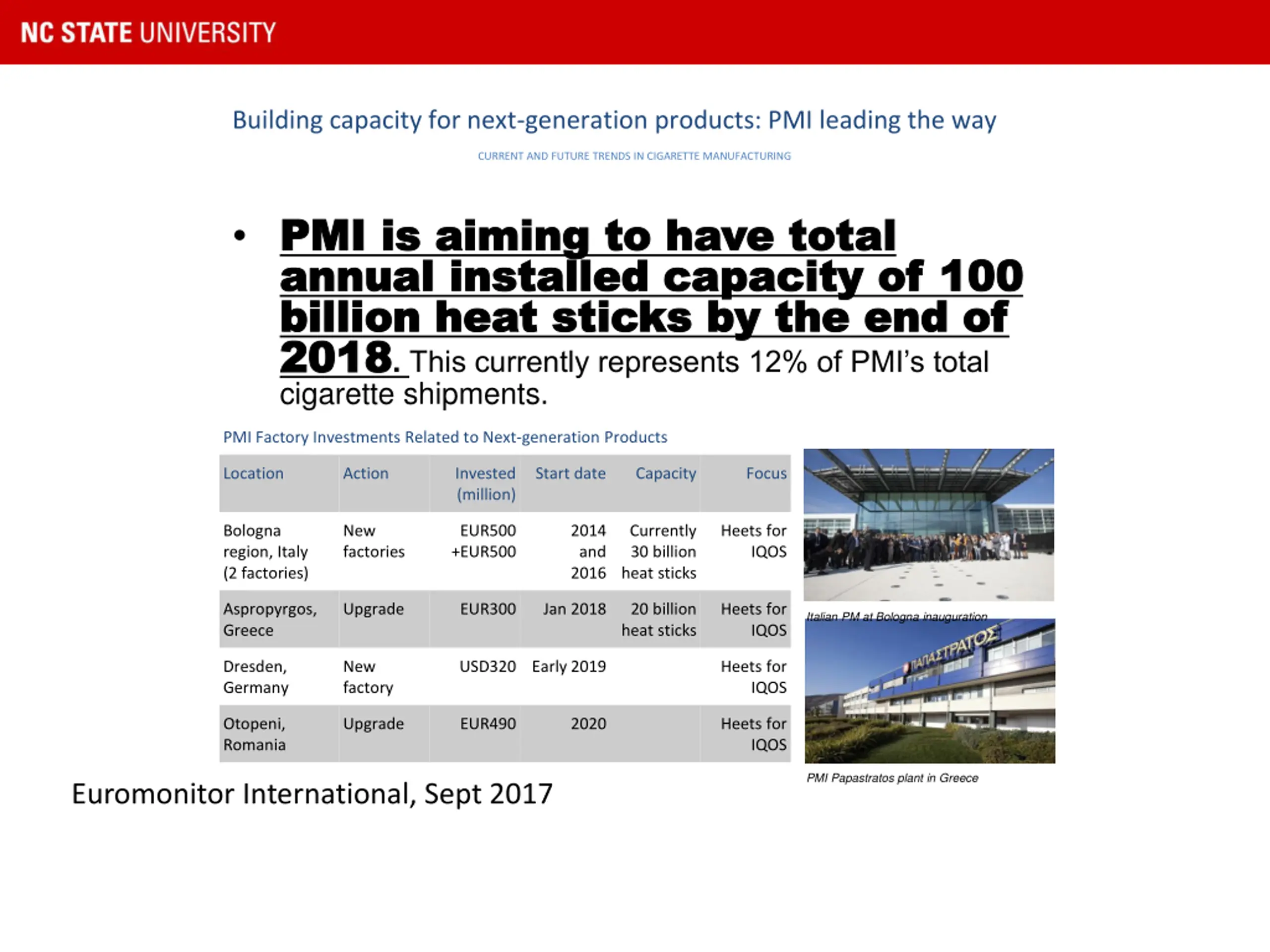 NC STATE UNIVERSITY

Building capacity for next-generation products: PMI leading the way

CURRENT AND FUTURE TRENDS IN CIGARETTE MANUFACTURING

• PMI is aiming to have total annual installed capacity of 100 billion heat sticks by the end of 2018. This currently represents 12% of PMI's total cigarette shipments.

PMI Factory Investments Related to Next-generation Products

| Location | Action | Invested (million) | Start date | Capacity | Focus |
|---|---|---|---|---|---|
| Bologna region, Italy (2 factories) | New factories | EUR500 +EUR500 | 2014 and 2016 | Currently 30 billion heat sticks | Heets for IQOS |
| Aspropyrgos, Greece | Upgrade | EUR300 | Jan 2018 | 20 billion heat sticks | Heets for IQOS |
| Dresden, Germany | New factory | USD320 | Early 2019 | | Heets for IQOS |
| Otopeni, Romania | Upgrade | EUR490 | 2020 | | Heets for IQOS |

Italian PM at Bologna inauguration

ΠΑΠΑΣΤΡΑΤΟΣ

PMI Papastratos plant in Greece

Euromonitor International, Sept 2017